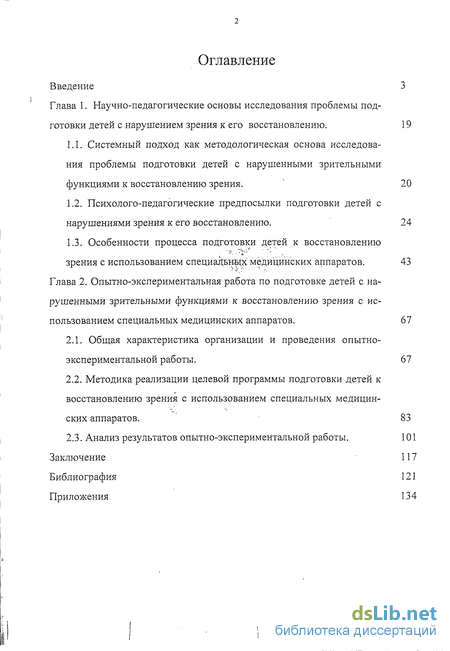 2

Оглавление

Введение 3

Глава 1. Научно-педагогические основы исследования проблемы подготовки детей с нарушением зрения к его восстановлению. 19

1.1. Системный подход как методологическая основа исследования проблемы подготовки детей с нарушенными зрительными функциями к восстановлению зрения. 20

1.2. Психолого-педагогические предпосылки подготовки детей с нарушениями зрения к его восстановлению. 24

1.3. Особенности процесса подготовки детей к восстановлению зрения с использованием специальных медицинских аппаратов. 43

Глава 2. Опытно-экспериментальная работа по подготовке детей с нарушенными зрительными функциями к восстановлению зрения с использованием специальных медицинских аппаратов. 67

2.1. Общая характеристика организации и проведения опытно-экспериментальной работы. 67

2.2. Методика реализации целевой программы подготовки детей к восстановлению зрения с использованием специальных медицинских аппаратов. 83

2.3. Анализ результатов опытно-экспериментальной работы. 101

Заключение 117

Библиография 121

Приложения 134

dsLib.net
библиотека диссертаций